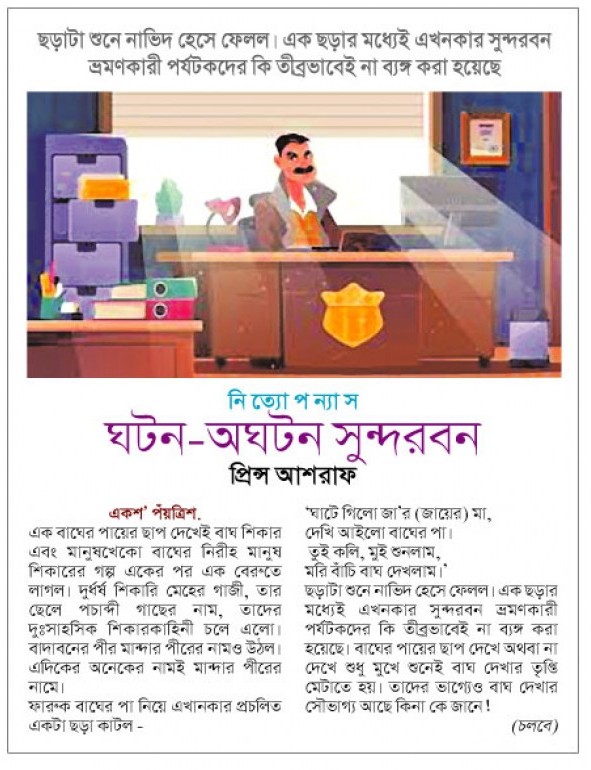 ছড়াটা শুনে নাভিদ হেসে ফেলল। এক ছড়ার মধ্যেই এখনকার সুন্দরবন ভ্রমণকারী পর্যটকদের কি তীব্রভাবেই না ব্যঙ্গ করা হয়েছে

নি ত্যো প ন্যা স
ঘটন-অঘটন সুন্দরবন
প্রিন্স আশরাফ

একশ' পঁয়ত্রিশ.
এক বাঘের পায়ের ছাপ দেখেই বাঘ শিকার এবং মানুষখেকো বাঘের নিরীহ মানুষ শিকারের গল্প একের পর এক বেরুতে লাগল। দুর্ধর্ষ শিকারি মেহের গাজী, তার ছেলে পচাব্দী গাছের নাম, তাদের দুঃসাহসিক শিকারকাহিনী চলে এলো। বাদাবনের পীর মান্দার পীরের নামও উঠল। এদিকের অনেকের নামই মান্দার পীরের নামে।
ফারুক বাঘের পা নিয়ে এখানকার প্রচলিত একটা ছড়া কাটল -

'ঘাটে গিলো জা'র (জায়ের) মা,
দেখি আইলো বাঘের পা।
তুই কলি, মুই শুনলাম,
মরি বাঁচি বাঘ দেখলাম।'
ছড়াটা শুনে নাভিদ হেসে ফেলল। এক ছড়ার মধ্যেই এখনকার সুন্দরবন ভ্রমণকারী পর্যটকদের কি তীব্রভাবেই না ব্যঙ্গ করা হয়েছে। বাঘের পায়ের ছাপ দেখে অথবা না দেখে শুধু মুখে শুনেই বাঘ দেখার তৃপ্তি মেটাতে হয়। তাদের ভাগ্যেও বাঘ দেখার সৌভাগ্য আছে কিনা কে জানে!
(চলবে)